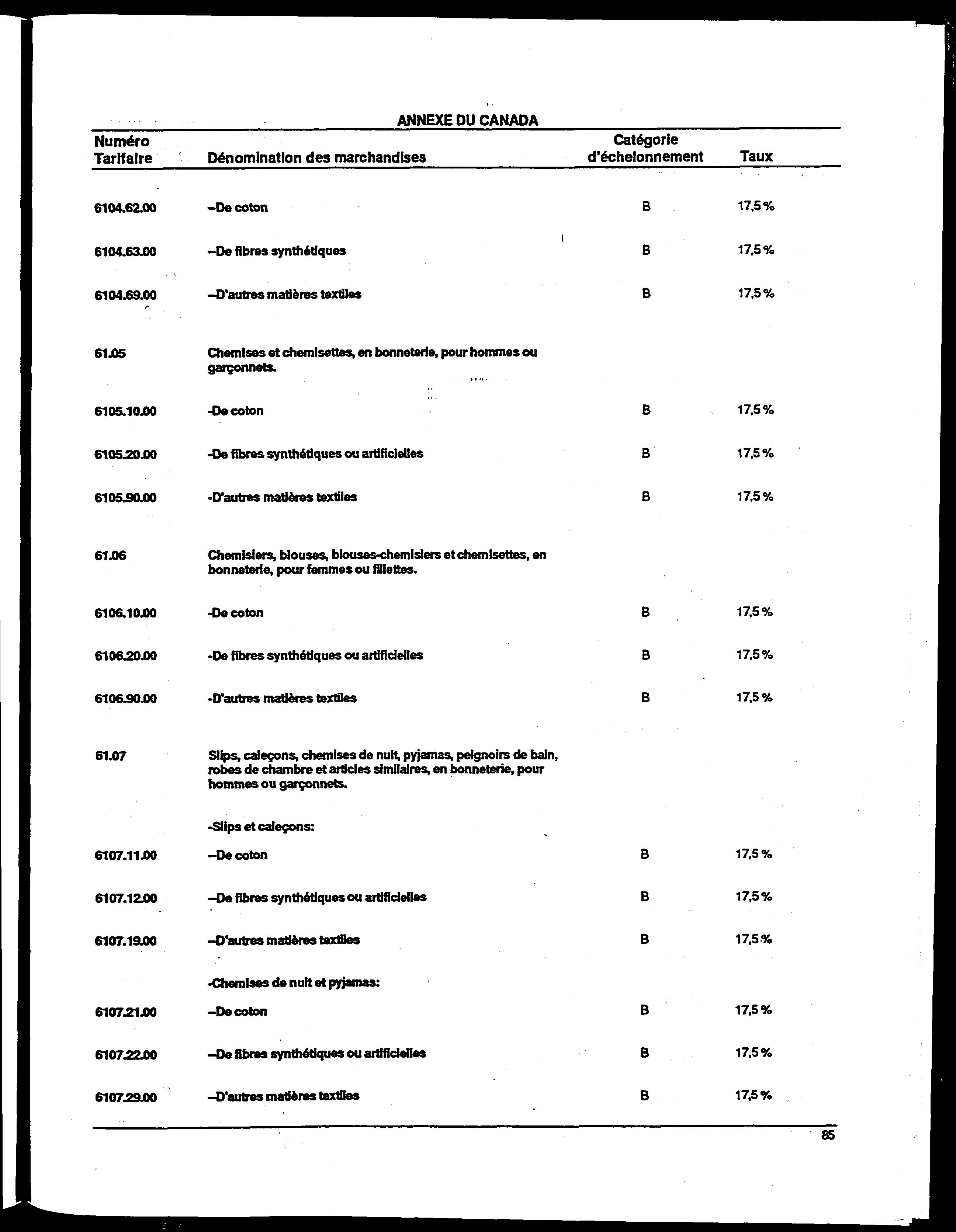 ANNEXE DU CANADA

| Numéro Tarifaire | Dénomination des marchandises | Catégorie d'échelonnement | Taux |
|---|---|---|---|
| 6104.62.00 | --De coton | B | 17,5 % |
| 6104.63.00 | --De fibres synthétiques | B | 17,5 % |
| 6104.69.00 | --D'autres matières textiles | B | 17,5 % |
| 61.05 | Chemises et chemisettes, en bonneterie, pour hommes ou garçonnets. | | |
| 6105.10.00 | -De coton | B | 17,5 % |
| 6105.20.00 | -De fibres synthétiques ou artificielles | B | 17,5 % |
| 6105.90.00 | -D'autres matières textiles | B | 17,5 % |
| 61.06 | Chemisiers, blouses, blouses-chemisiers et chemisettes, en bonneterie, pour femmes ou fillettes. | | |
| 6106.10.00 | -De coton | B | 17,5 % |
| 6106.20.00 | -De fibres synthétiques ou artificielles | B | 17,5 % |
| 6106.90.00 | -D'autres matières textiles | B | 17,5 % |
| 61.07 | Slips, caleçons, chemises de nuit, pyjamas, peignoirs de bain, robes de chambre et articles similaires, en bonneterie, pour hommes ou garçonnets. | | |
| | -Slips et caleçons: | | |
| 6107.11.00 | --De coton | B | 17,5 % |
| 6107.12.00 | --De fibres synthétiques ou artificielles | B | 17,5 % |
| 6107.19.00 | --D'autres matières textiles | B | 17,5 % |
| | -Chemises de nuit et pyjamas: | | |
| 6107.21.00 | --De coton | B | 17,5 % |
| 6107.22.00 | --De fibres synthétiques ou artificielles | B | 17,5 % |
| 6107.29.00 | --D'autres matières textiles | B | 17,5 % |

85